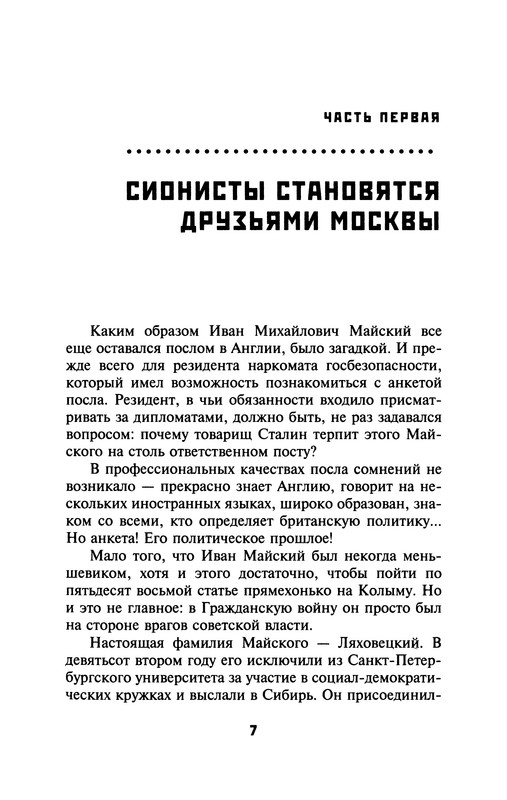 ЧАСТЬ ПЕРВАЯ

СИОНИСТЫ СТАНОВЯТСЯ ДРУЗЬЯМИ МОСКВЫ

Каким образом Иван Михайлович Майский все еще оставался послом в Англии, было загадкой. И прежде всего для резидента наркомата госбезопасности, который имел возможность познакомиться с анкетой посла. Резидент, в чьи обязанности входило присматривать за дипломатами, должно быть, не раз задавался вопросом: почему товарищ Сталин терпит этого Майского на столь ответственном посту?

В профессиональных качествах посла сомнений не возникало — прекрасно знает Англию, говорит на нескольких иностранных языках, широко образован, знаком со всеми, кто определяет британскую политику... Но анкета! Его политическое прошлое!

Мало того, что Иван Майский был некогда меньшевиком, хотя и этого достаточно, чтобы пойти по пятьдесят восьмой статье прямехонько на Колыму. Но и это не главное: в Гражданскую войну он просто был на стороне врагов советской власти.

Настоящая фамилия Майского — Ляховецкий. В девятьсот втором году его исключили из Санкт-Петербургского университета за участие в социал-демократических кружках и выслали в Сибирь. Он присоединил-

7